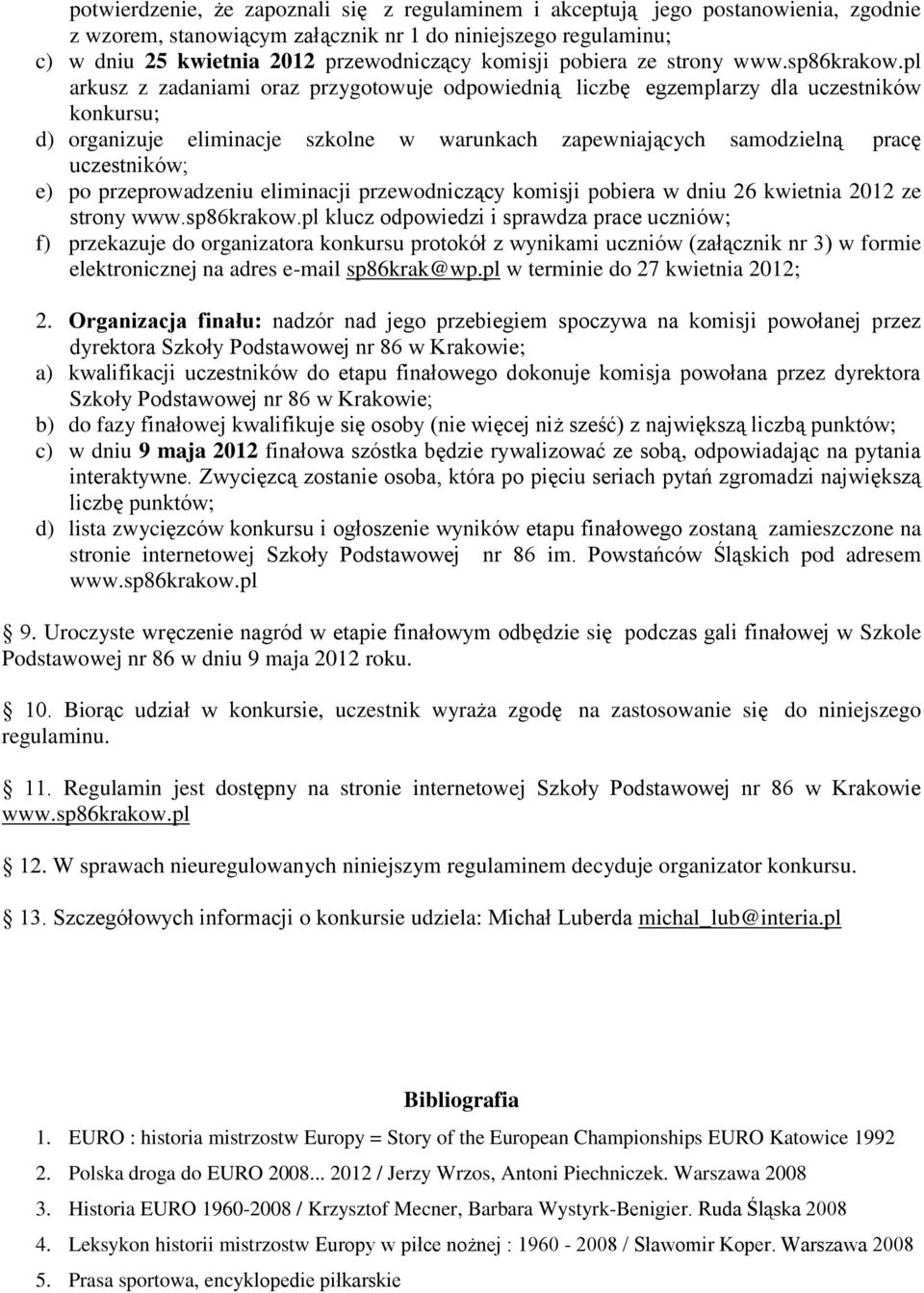 potwierdzenie, że zapoznali się z regulaminem i akceptują jego postanowienia, zgodnie z wzorem, stanowiącym załącznik nr 1 do niniejszego regulaminu;

c) w dniu 25 kwietnia 2012 przewodniczący komisji pobiera ze strony www.sp86krakow.pl arkusz z zadaniami oraz przygotowuje odpowiednią liczbę egzemplarzy dla uczestników konkursu;

d) organizuje eliminacje szkolne w warunkach zapewniających samodzielną pracę uczestników;

e) po przeprowadzeniu eliminacji przewodniczący komisji pobiera w dniu 26 kwietnia 2012 ze strony www.sp86krakow.pl klucz odpowiedzi i sprawdza prace uczniów;

f) przekazuje do organizatora konkursu protokół z wynikami uczniów (załącznik nr 3) w formie elektronicznej na adres e-mail sp86krak@wp.pl w terminie do 27 kwietnia 2012;

2. Organizacja finału: nadzór nad jego przebiegiem spoczywa na komisji powołanej przez dyrektora Szkoły Podstawowej nr 86 w Krakowie;

a) kwalifikacji uczestników do etapu finałowego dokonuje komisja powołana przez dyrektora Szkoły Podstawowej nr 86 w Krakowie;

b) do fazy finałowej kwalifikuje się osoby (nie więcej niż sześć) z największą liczbą punktów;

c) w dniu 9 maja 2012 finałowa szóstka będzie rywalizować ze sobą, odpowiadając na pytania interaktywne. Zwycięzcą zostanie osoba, która po pięciu seriach pytań zgromadzi największą liczbę punktów;

d) lista zwycięzców konkursu i ogłoszenie wyników etapu finałowego zostaną zamieszczone na stronie internetowej Szkoły Podstawowej nr 86 im. Powstańców Śląskich pod adresem www.sp86krakow.pl

9. Uroczyste wręczenie nagród w etapie finałowym odbędzie się podczas gali finałowej w Szkole Podstawowej nr 86 w dniu 9 maja 2012 roku.

10. Biorąc udział w konkursie, uczestnik wyraża zgodę na zastosowanie się do niniejszego regulaminu.

11. Regulamin jest dostępny na stronie internetowej Szkoły Podstawowej nr 86 w Krakowie www.sp86krakow.pl

12. W sprawach nieuregulowanych niniejszym regulaminem decyduje organizator konkursu.

13. Szczegółowych informacji o konkursie udziela: Michał Luberda michal_lub@interia.pl

Bibliografia

1. EURO : historia mistrzostw Europy = Story of the European Championships EURO Katowice 1992
2. Polska droga do EURO 2008... 2012 / Jerzy Wrzos, Antoni Piechniczek. Warszawa 2008
3. Historia EURO 1960-2008 / Krzysztof Mecner, Barbara Wystyrk-Benigier. Ruda Śląska 2008
4. Leksykon historii mistrzostw Europy w piłce nożnej : 1960 - 2008 / Sławomir Koper. Warszawa 2008
5. Prasa sportowa, encyklopedie piłkarskie